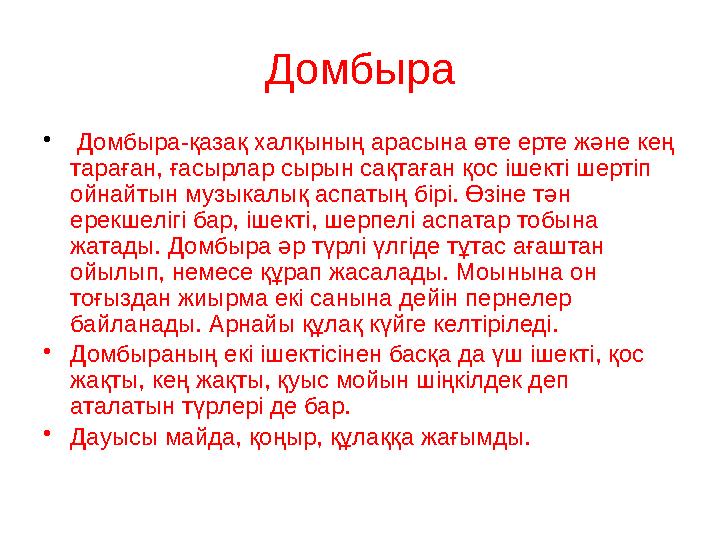 Домбыра

• Домбыра-қазақ халқының арасына өте ерте және кең тараған, ғасырлар сырын сақтаған қос ішекті шертіп ойнайтын музыкалық аспатың бірі. Өзіне тән ерекшелігі бар, ішекті, шерпелі аспатар тобына жатады. Домбыра әр түрлі үлгіде тұтас ағаштан ойылып, немесе құрап жасалады. Моынына он тоғыздан жиырма екі санына дейін пернелер байланады. Арнайы құлақ күйге келтіріледі.

• Домбыраның екі ішектісінен басқа да үш ішекті, қос жақты, кең жақты, қуыс мойын шіңкілдек деп аталатын түрлері де бар.

• Дауысы майда, қоңыр, құлаққа жағымды.